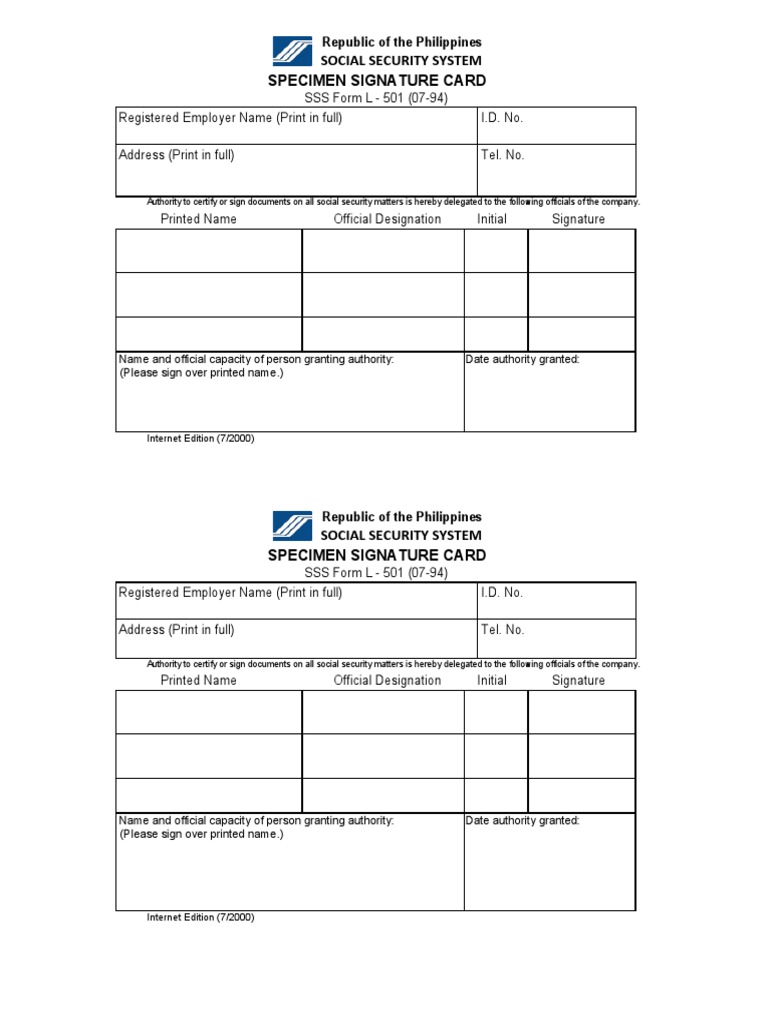 Republic of the Philippines
SOCIAL SECURITY SYSTEM
SPECIMEN SIGNATURE CARD
SSS Form L - 501 (07-94)

| Registered Employer Name (Print in full) | I.D. No. |
|---|---|
| Address (Print in full) | Tel. No. |

Authority to certify or sign documents on all social security matters is hereby delegated to the following officials of the company.

| Printed Name | Official Designation | Initial | Signature |
|---|---|---|---|
| | | | |
| | | | |
| | | | |

| Name and official capacity of person granting authority: (Please sign over printed name.) | Date authority granted: |
|---|---|

Internet Edition (7/2000)

Republic of the Philippines
SOCIAL SECURITY SYSTEM
SPECIMEN SIGNATURE CARD
SSS Form L - 501 (07-94)

| Registered Employer Name (Print in full) | I.D. No. |
|---|---|
| Address (Print in full) | Tel. No. |

Authority to certify or sign documents on all social security matters is hereby delegated to the following officials of the company.

| Printed Name | Official Designation | Initial | Signature |
|---|---|---|---|
| | | | |
| | | | |
| | | | |

| Name and official capacity of person granting authority: (Please sign over printed name.) | Date authority granted: |
|---|---|

Internet Edition (7/2000)